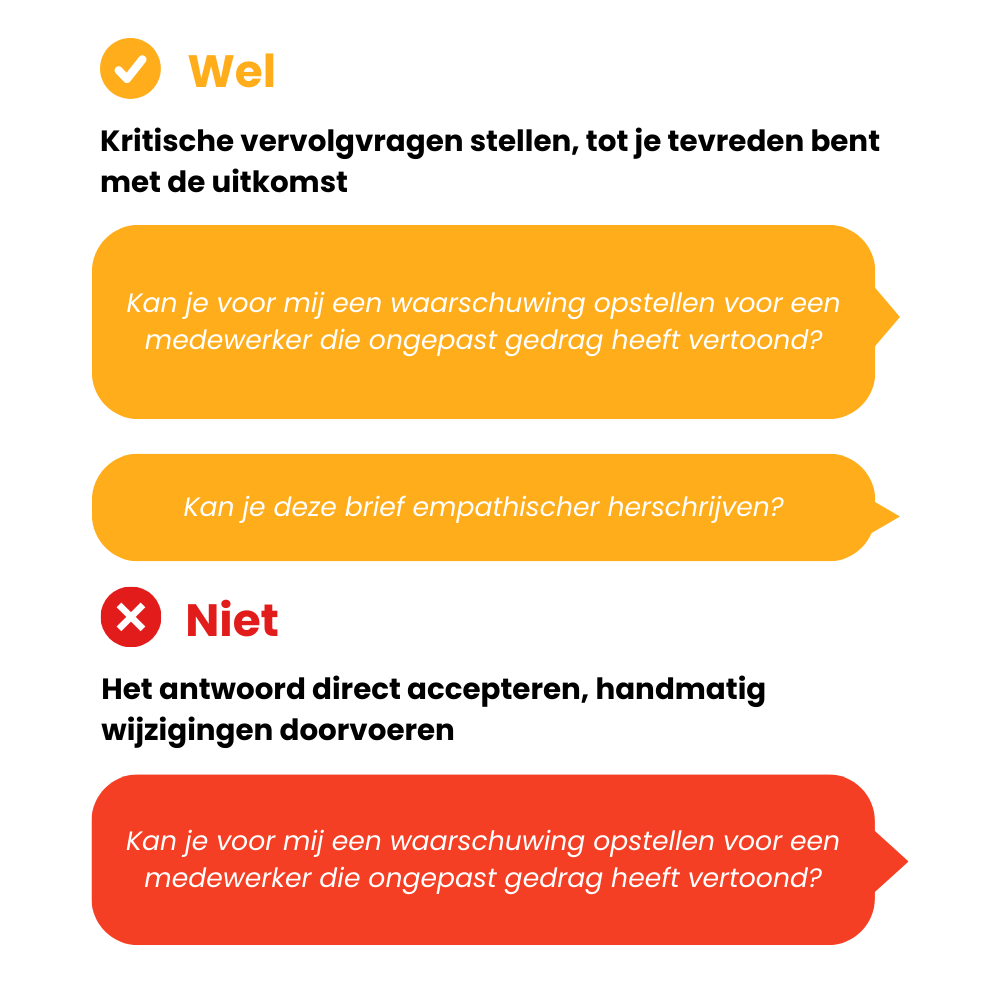 Wel

Kritische vervolgvragen stellen, tot je tevreden bent met de uitkomst

Kan je voor mij een waarschuwing opstellen voor een medewerker die ongepast gedrag heeft vertoond?

Kan je deze brief empathischer herschrijven?

Niet

Het antwoord direct accepteren, handmatig wijzigingen doorvoeren

Kan je voor mij een waarschuwing opstellen voor een medewerker die ongepast gedrag heeft vertoond?